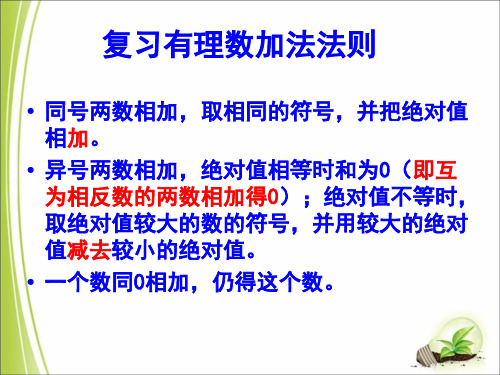 复习有理数加法法则

• 同号两数相加，取相同的符号，并把绝对值相加。

• 异号两数相加，绝对值相等时和为0（即互为相反数的两数相加得0）；绝对值不等时，取绝对值较大的数的符号，并用较大的绝对值减去较小的绝对值。

• 一个数同0相加，仍得这个数。